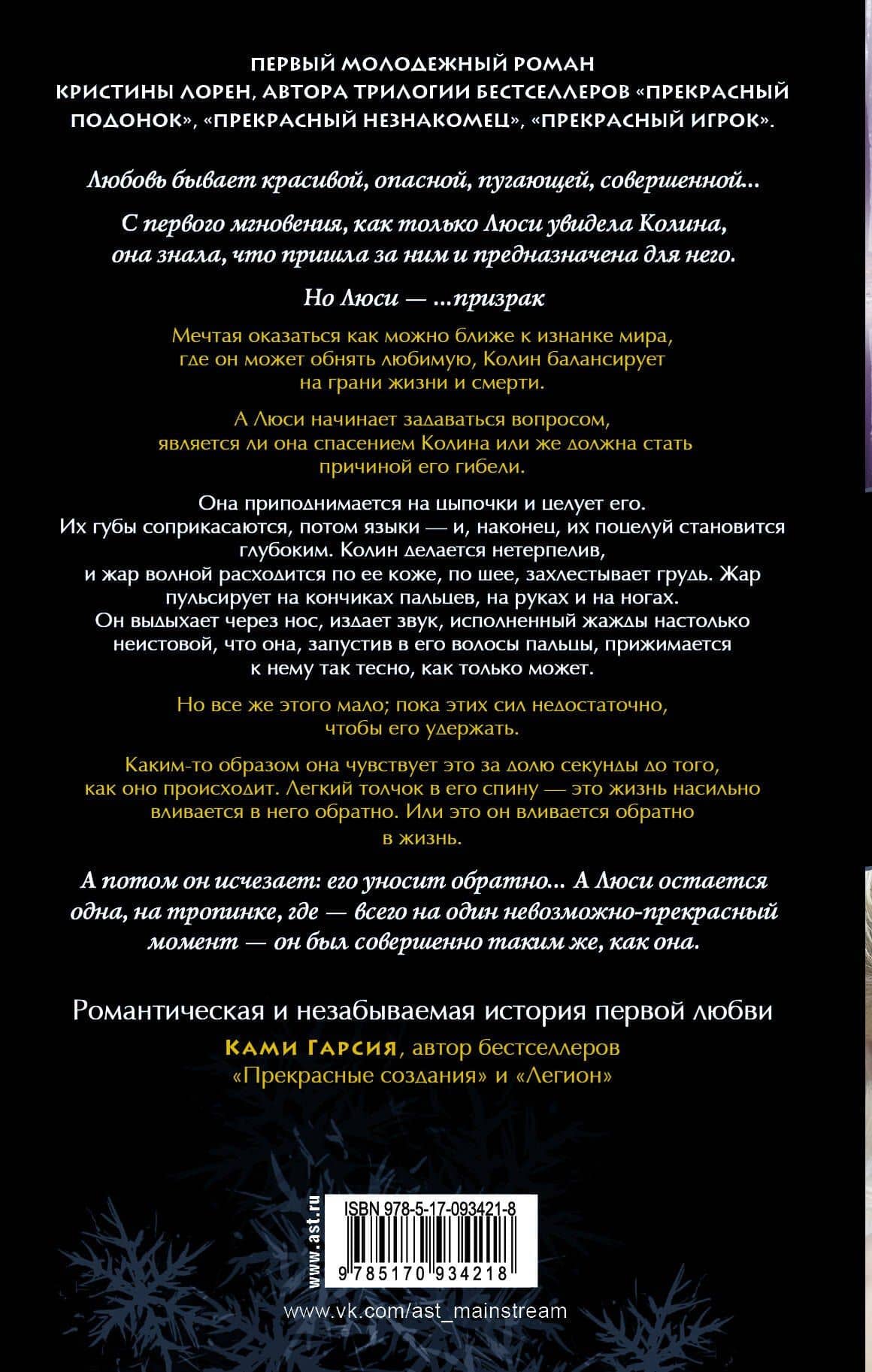 ПЕРВЫЙ МОЛОДЕЖНЫЙ РОМАН КРИСТИНЫ ЛОРЕН, АВТОРА ТРИЛОГИИ БЕСТСЕЛЛЕРОВ «ПРЕКРАСНЫЙ ПОДОНОК», «ПРЕКРАСНЫЙ НЕЗНАКОМЕЦ», «ПРЕКРАСНЫЙ ИГРОК».

Любовь бывает красивой, опасной, пугающей, совершенной...

С первого мгновения, как только Люси увидела Колина, она знала, что пришла за ним и предназначена для него.

Но Люси — ...призрак

Мечтая оказаться как можно ближе к изнанке мира, где он может обнять любимую, Колин балансирует на грани жизни и смерти.

А Люси начинает задаваться вопросом, является ли она спасением Колина или же должна стать причиной его гибели.

Она приподнимается на цыпочки и целует его. Их губы соприкасаются, потом языки — и, наконец, их поцелуй становится глубоким. Колин делается нетерпелив, и жар волной расходится по ее коже, по шее, захлестывает грудь. Жар пульсирует на кончиках пальцев, на руках и на ногах. Он выдыхает через нос, издает звук, исполненный жажды настолько неистовой, что она, запустив в его волосы пальцы, прижимается к нему так тесно, как только может.

Но все же этого мало; пока этих сил недостаточно, чтобы его удержать.

Каким-то образом она чувствует это за долю секунды до того, как оно происходит. Легкий толчок в его спину — это жизнь насильно вливается в него обратно. Или это он вливается обратно в жизнь.

А потом он исчезает: его уносит обратно... А Люси остается одна, на тропинке, где — всего на один невозможно-прекрасный момент — он был совершенно таким же, как она.

Романтическая и незабываемая история первой любви

КАМИ ГАРСИЯ, автор бестселлеров «Прекрасные создания» и «Легион»

www.ast.ru

ISBN 978-5-17-093421-8

9 785170 934218

www.vk.com/ast_mainstream